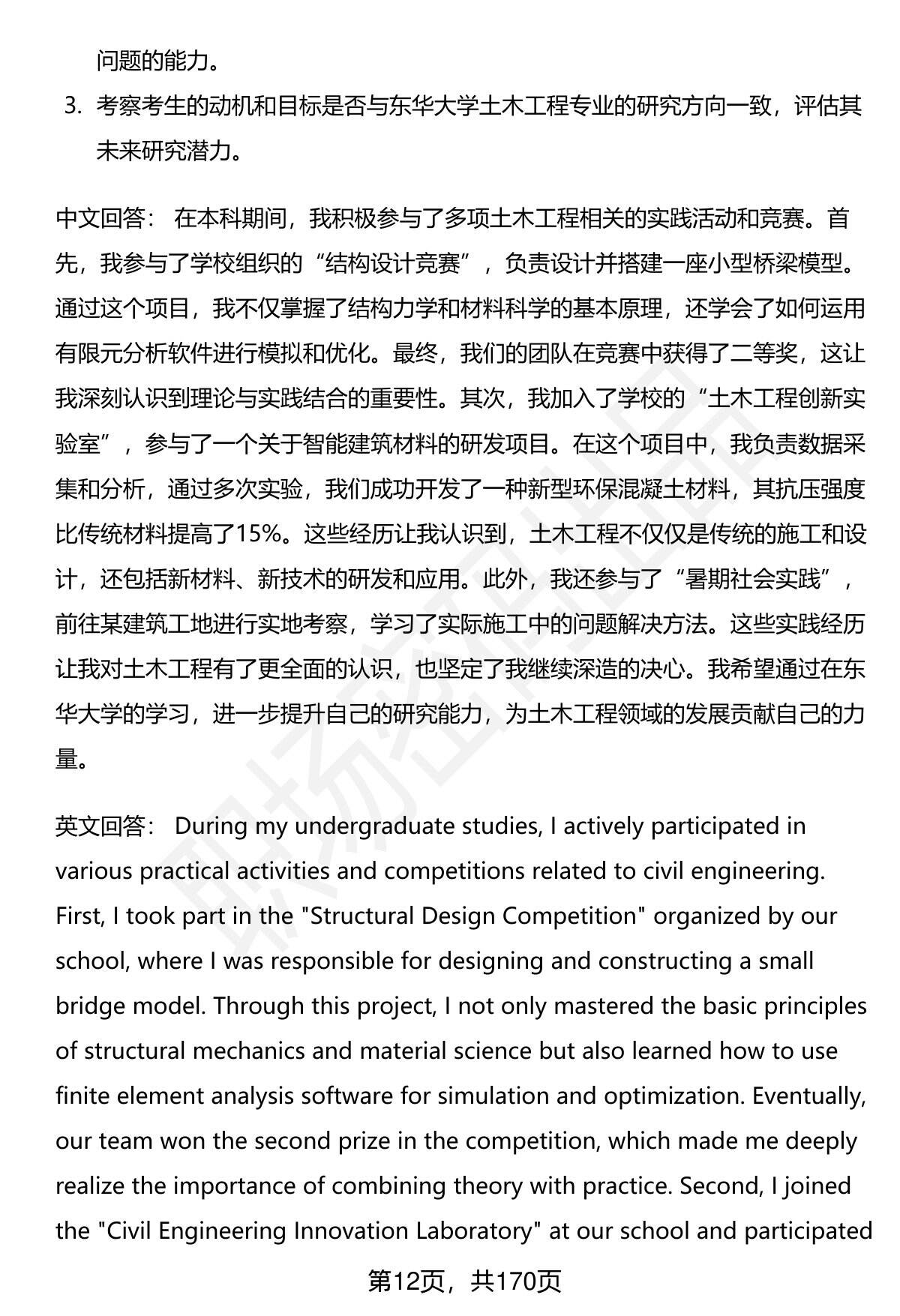 问题的能力。

3. 考察考生的动机和目标是否与东华大学土木工程专业的研究方向一致，评估其未来研究潜力。

中文回答： 在本科期间，我积极参与了多项土木工程相关的实践活动和竞赛。首先，我参与了学校组织的“结构设计竞赛”，负责设计并搭建一座小型桥梁模型。通过这个项目，我不仅掌握了结构力学和材料科学的基本原理，还学会了如何运用有限元分析软件进行模拟和优化。最终，我们的团队在竞赛中获得了二等奖，这让我深刻认识到理论与实践结合的重要性。其次，我加入了学校的“土木工程创新实验室”，参与了一个关于智能建筑材料的研发项目。在这个项目中，我负责数据采集和分析，通过多次实验，我们成功开发了一种新型环保混凝土材料，其抗压强度比传统材料提高了15%。这些经历让我认识到，土木工程不仅仅是传统的施工和设计，还包括新材料、新技术的研发和应用。此外，我还参与了“暑期社会实践”，前往某建筑工地进行实地考察，学习了实际施工中的问题解决方法。这些实践经历让我对土木工程有了更全面的认识，也坚定了我继续深造的决心。我希望通过在东华大学的学习，进一步提升自己的研究能力，为土木工程领域的发展贡献自己的力量。

英文回答： During my undergraduate studies, I actively participated in various practical activities and competitions related to civil engineering. First, I took part in the "Structural Design Competition" organized by our school, where I was responsible for designing and constructing a small bridge model. Through this project, I not only mastered the basic principles of structural mechanics and material science but also learned how to use finite element analysis software for simulation and optimization. Eventually, our team won the second prize in the competition, which made me deeply realize the importance of combining theory with practice. Second, I joined the "Civil Engineering Innovation Laboratory" at our school and participated

第12页，共170页